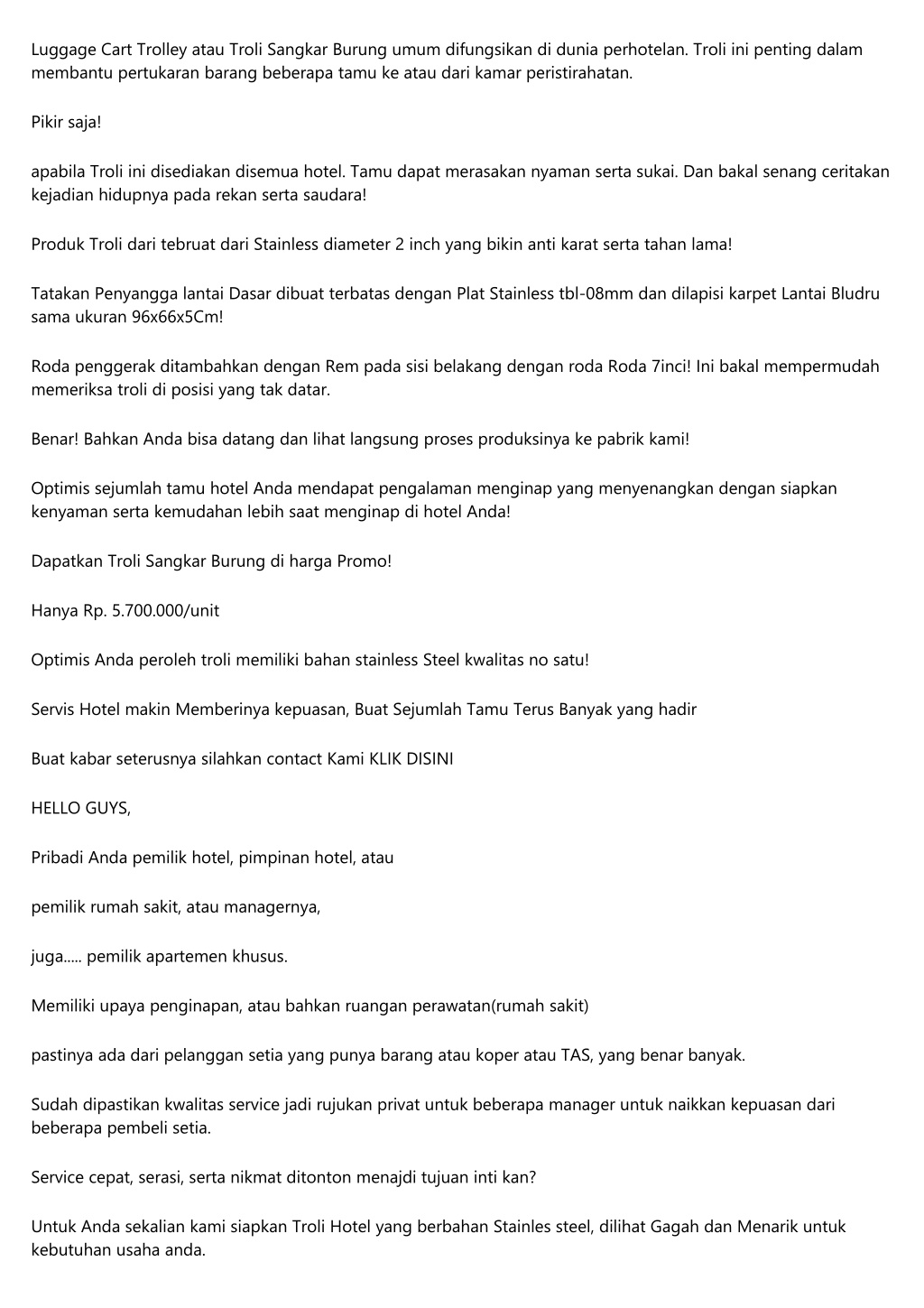 Luggage Cart Trolley atau Troli Sangkar Burung umum difungsikan di dunia perhotelan. Troli ini penting dalam membantu pertukaran barang beberapa tamu ke atau dari kamar peristirahatan.

Pikir saja!

apabila Troli ini disediakan disemua hotel. Tamu dapat merasakan nyaman serta sukai. Dan bakal senang ceritakan kejadian hidupnya pada rekan serta saudara!

Produk Troli dari tebruat dari Stainless diameter 2 inch yang bikin anti karat serta tahan lama!

Tatakan Penyangga lantai Dasar dibuat terbatas dengan Plat Stainless tbl-08mm dan dilapisi karpet Lantai Bludru sama ukuran 96x66x5Cm!

Roda penggerak ditambahkan dengan Rem pada sisi belakang dengan roda Roda 7inci! Ini bakal mempermudah memeriksa troli di posisi yang tak datar.

Benar! Bahkan Anda bisa datang dan lihat langsung proses produksinya ke pabrik kami!

Optimis sejumlah tamu hotel Anda mendapat pengalaman menginap yang menyenangkan dengan siapkan kenyaman serta kemudahan lebih saat menginap di hotel Anda!

Dapatkan Troli Sangkar Burung di harga Promo!

Hanya Rp. 5.700.000/unit

Optimis Anda peroleh troli memiliki bahan stainless Steel kwalitas no satu!

Servis Hotel makin Memberinya kepuasan, Buat Sejumlah Tamu Terus Banyak yang hadir

Buat kabar seterusnya silahkan contact Kami KLIK DISINI

HELLO GUYS,

Pribadi Anda pemilik hotel, pimpinan hotel, atau

pemilik rumah sakit, atau managernya,

juga..... pemilik apartemen khusus.

Memiliki upaya penginapan, atau bahkan ruangan perawatan(rumah sakit)

pastinya ada dari pelanggan setia yang punya barang atau koper atau TAS, yang benar banyak.

Sudah dipastikan kwalitas service jadi rujukan privat untuk beberapa manager untuk naikkan kepuasan dari beberapa pembeli setia.

Service cepat, serasi, serta nikmat ditonton menajdi tujuan inti kan?

Untuk Anda sekalian kami siapkan Troli Hotel yang berbahan Stainles steel, dilihat Gagah dan Menarik untuk kebutuhan usaha anda.